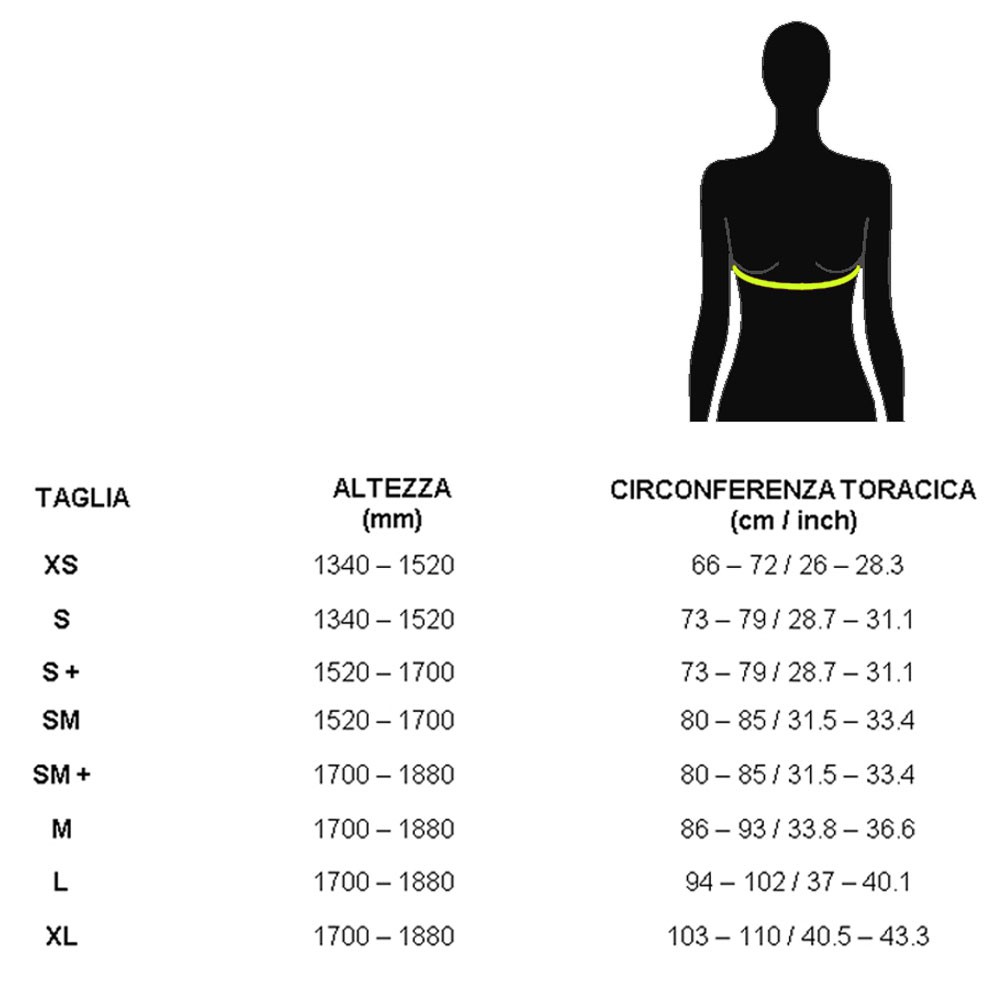 | TAGLIA | ALTEZZA (mm) | CIRCONFERENZA TORACICA (cm / inch) |
|---|---|---|
| XS | 1340 – 1520 | 66 – 72 / 26 – 28.3 |
| S | 1340 – 1520 | 73 – 79 / 28.7 – 31.1 |
| S + | 1520 – 1700 | 73 – 79 / 28.7 – 31.1 |
| SM | 1520 – 1700 | 80 – 85 / 31.5 – 33.4 |
| SM + | 1700 – 1880 | 80 – 85 / 31.5 – 33.4 |
| M | 1700 – 1880 | 86 – 93 / 33.8 – 36.6 |
| L | 1700 – 1880 | 94 – 102 / 37 – 40.1 |
| XL | 1700 – 1880 | 103 – 110 / 40.5 – 43.3 |